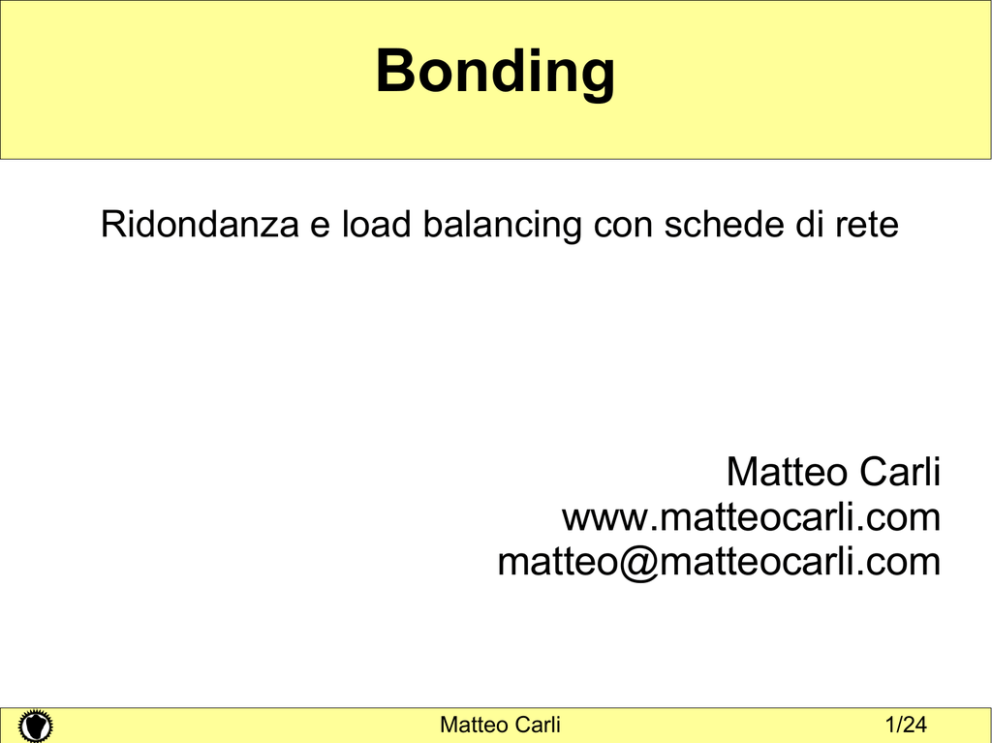 Bonding

Ridondanza e load balancing con schede di rete

Matteo Carli
www.matteocarli.com
matteo@matteocarli.com

Matteo Carli

1/24